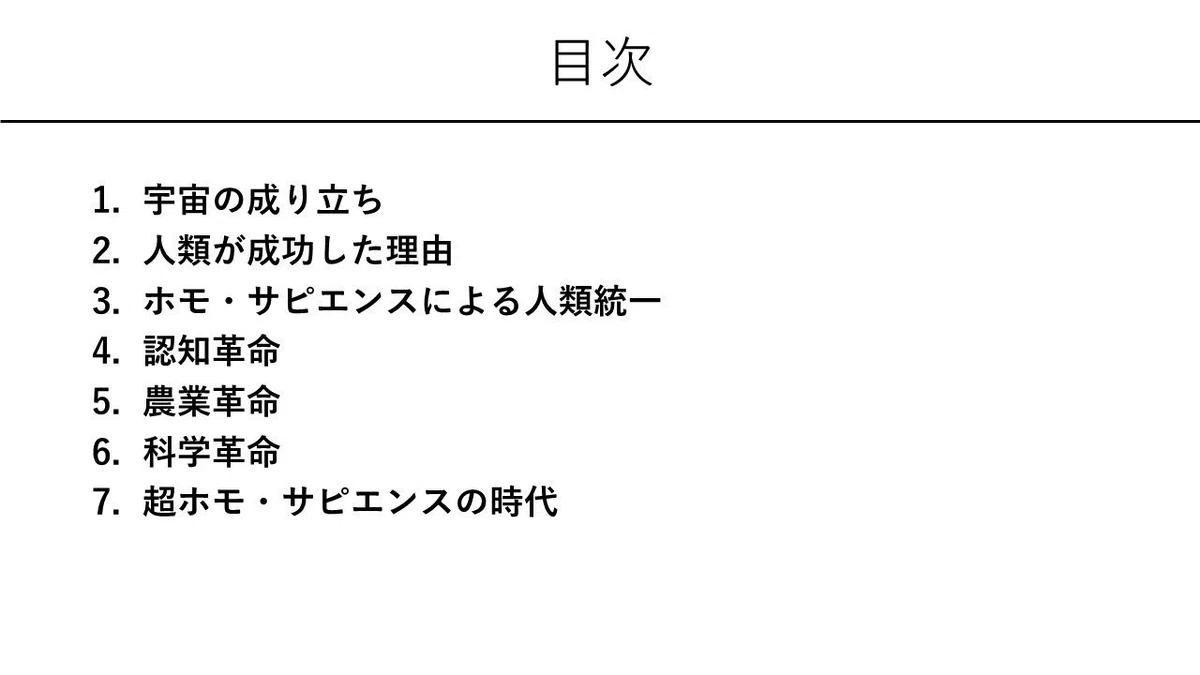 目次

1.宇宙の成り立ち
2.人類が成功した理由
3.ホモ・サピエンスによる人類統一
4.認知革命
5.農業革命
6.科学革命
7.超ホモ・サピエンスの時代